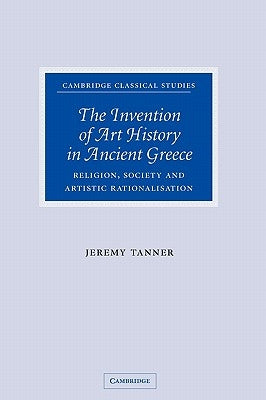 CAMBRIDGE CLASSICAL STUDIES

The Invention of Art History in Ancient Greece

RELIGION, SOCIETY AND ARTISTIC RATIONALISATION

JEREMY TANNER

CAMBRIDGE